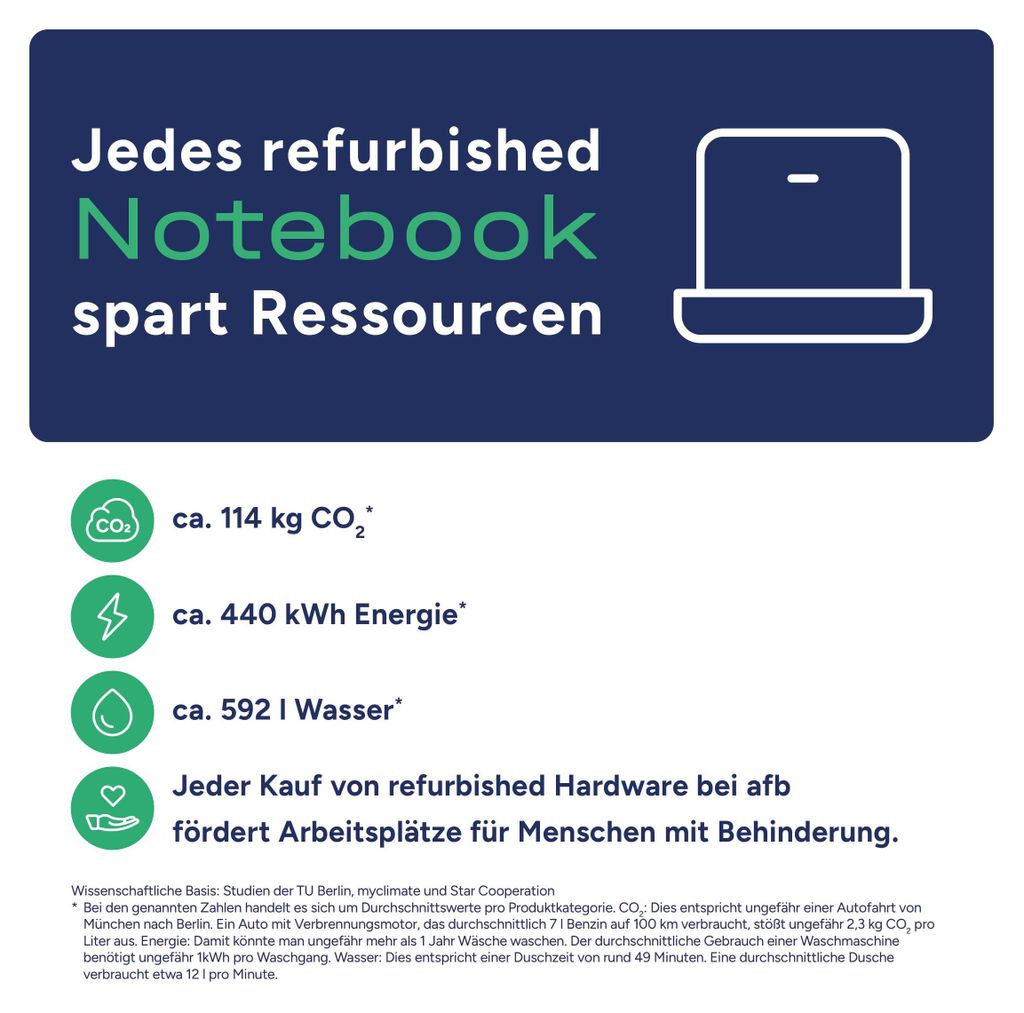 Jedes refurbished Notebook spart Ressourcen

$CO_2$

ca. 114 kg $CO_2$*

ca. 440 kWh Energie*

ca. 592 l Wasser*

Jeder Kauf von refurbished Hardware bei afb fördert Arbeitsplätze für Menschen mit Behinderung.

Wissenschaftliche Basis: Studien der TU Berlin, myclimate und Star Cooperation
* Bei den genannten Zahlen handelt es sich um Durchschnittswerte pro Produktkategorie. $CO_2$: Dies entspricht ungefähr einer Autofahrt von München nach Berlin. Ein Auto mit Verbrennungsmotor, das durchschnittlich 7 l Benzin auf 100 km verbraucht, stößt ungefähr 2,3 kg $CO_2$ pro Liter aus. Energie: Damit könnte man ungefähr mehr als 1 Jahr Wäsche waschen. Der durchschnittliche Gebrauch einer Waschmaschine benötigt ungefähr 1kWh pro Waschgang. Wasser: Dies entspricht einer Duschzeit von rund 49 Minuten. Eine durchschnittliche Dusche verbraucht etwa 12 l pro Minute.